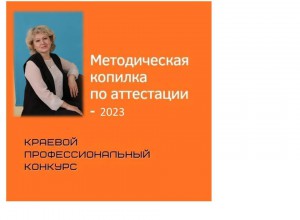 Методическая копилка по аттестации - 2023

КРАЕВОЙ ПРОФЕССИОНАЛЬНЫЙ КОНКУРС